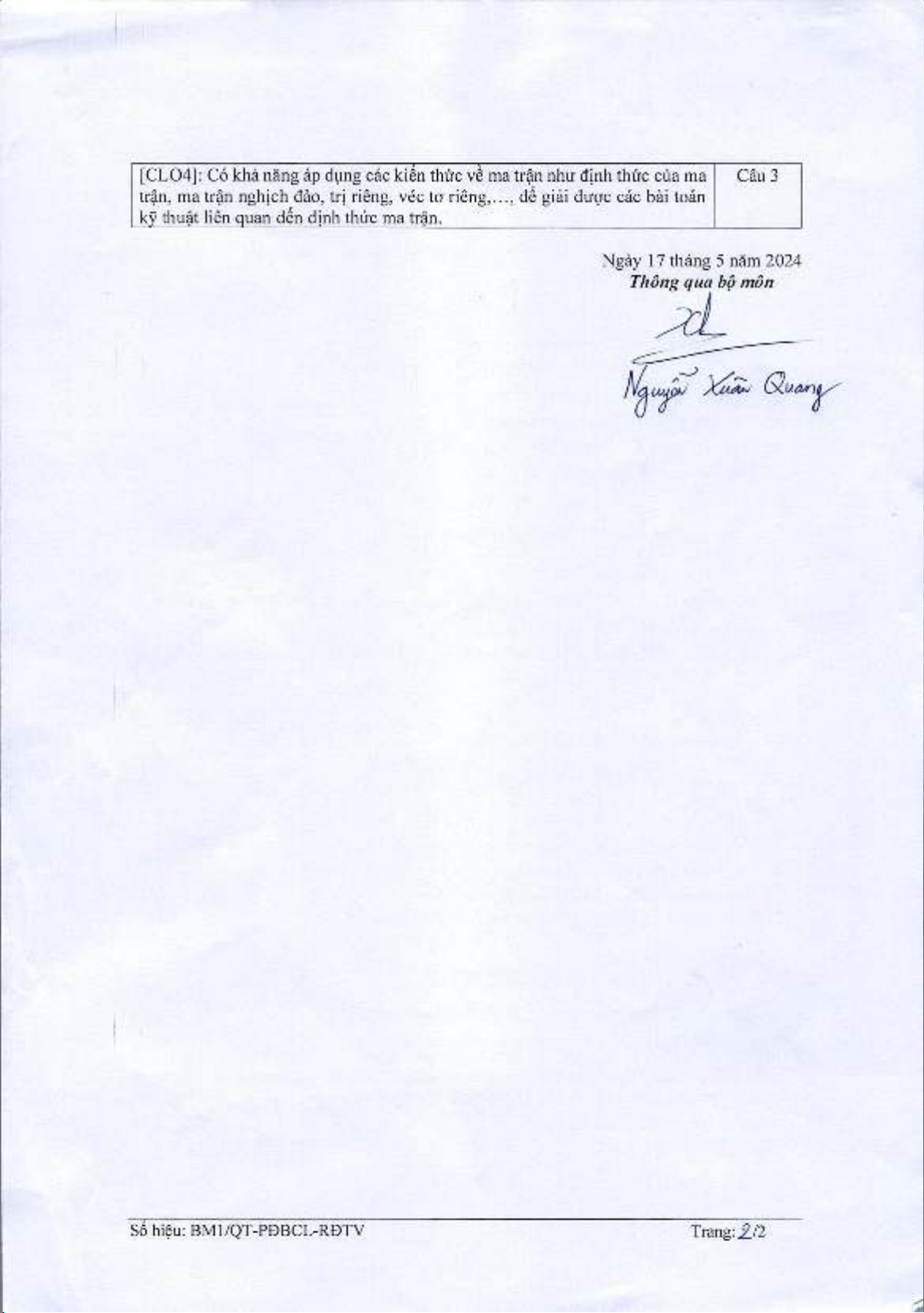 | [CLO4]: Có khả năng áp dụng các kiến thức về ma trận như định thức của ma trận, ma trận nghịch đảo, trị riêng, véc tơ riêng,..., để giải được các bài toán kỹ thuật liên quan đến định thức ma trận. | Câu 3 |
|---|---|

Ngày 17 tháng 5 năm 2024
Thông qua bộ môn

Nguyễn Xuân Quang

Số hiệu: BM1/QT-PĐBCL-RĐTV

Trang: 2/2